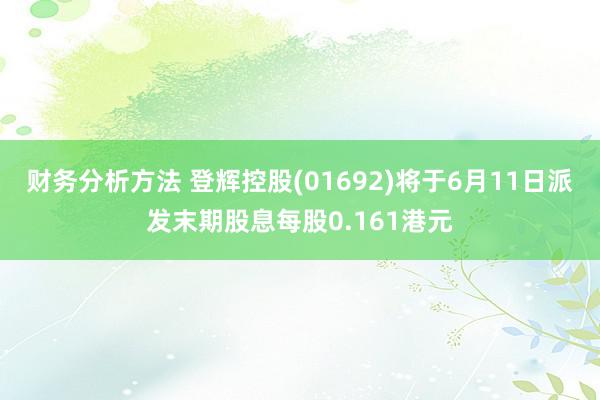 财务分析方法 登辉控股(01692)将于6月11日派发末期股息每股0.161港元